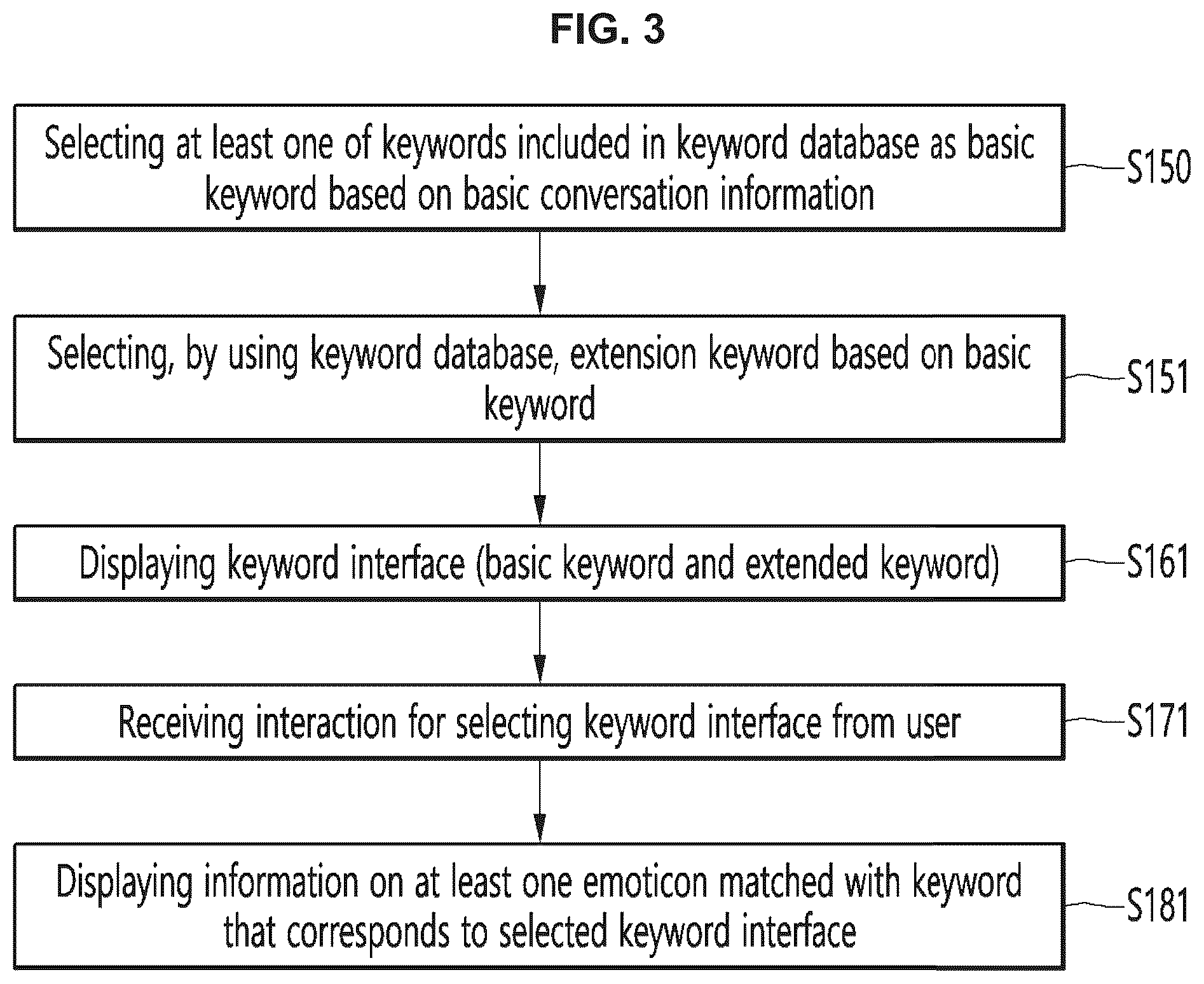 FIG. 3

Selecting at least one of keywords included in keyword database as basic keyword based on basic conversation information

S150

Selecting, by using keyword database, extension keyword based on basic keyword

S151

Displaying keyword interface (basic keyword and extended keyword)

S161

Receiving interaction for selecting keyword interface from user

S171

Displaying information on at least one emoticon matched with keyword that corresponds to selected keyword interface

S181